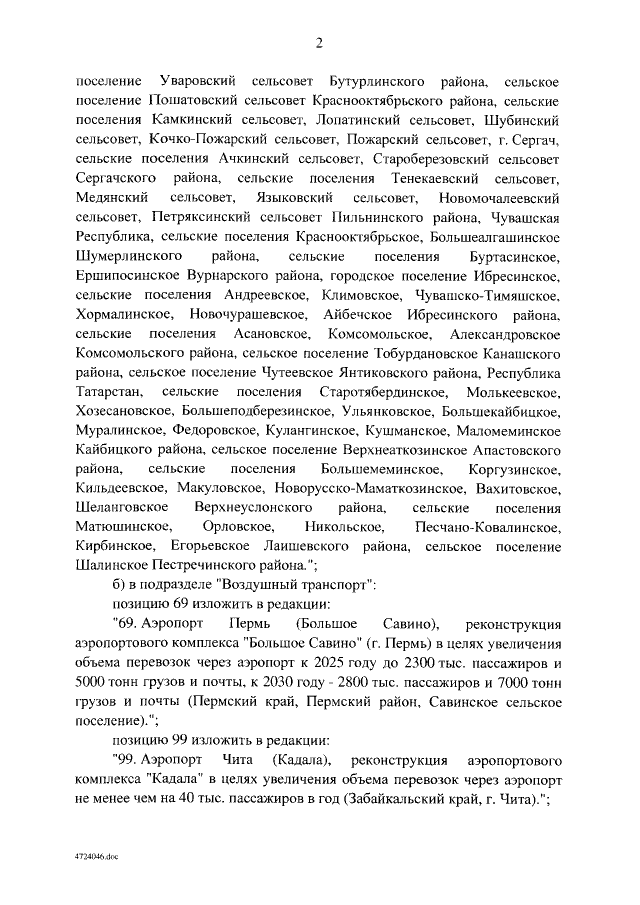 2

поселение Уваровский сельсовет Бутурлинского района, сельское поселение Пошатовский сельсовет Краснооктябрьского района, сельские поселения Камкинский сельсовет, Лопатинский сельсовет, Шубинский сельсовет, Кочко-Пожарский сельсовет, Пожарский сельсовет, г. Сергач, сельские поселения Ачкинский сельсовет, Староберезовский сельсовет Сергачского района, сельские поселения Тенекаевский сельсовет, Медянский сельсовет, Языковский сельсовет, Новомочалеевский сельсовет, Петряксинский сельсовет Пильнинского района, Чувашская Республика, сельские поселения Краснооктябрьское, Большеалгашинское Шумерлинского района, сельские поселения Буртасинское, Ершипосинское Вурнарского района, городское поселение Ибресинское, сельские поселения Андреевское, Климовское, Чувашско-Тимяшское, Хормалинское, Новочурашевское, Айбечское Ибресинского района, сельские поселения Асановское, Комсомольское, Александровское Комсомольского района, сельское поселение Тобурдановское Канашского района, сельское поселение Чутеевское Янтиковского района, Республика Татарстан, сельские поселения Старотябердинское, Молькеевское, Хозесановское, Большеподберезинское, Ульянковское, Большекайбицкое, Муралинское, Федоровское, Кулангинское, Кушманское, Маломеминское Кайбицкого района, сельское поселение Верхнеаткозинское Апастовского района, сельские поселения Большемеминское, Коргузинское, Кильдеевское, Макуловское, Новорусско-Маматкозинское, Вахитовское, Шеланговское Верхнеуслонского района, сельские поселения Матюшинское, Орловское, Никольское, Песчано-Ковалинское, Кирбинское, Егорьевское Лаишевского района, сельское поселение Шалинское Пестречинского района.";

б) в подразделе "Воздушный транспорт":

позицию 69 изложить в редакции:

"69. Аэропорт Пермь (Большое Савино), реконструкция аэропортового комплекса "Большое Савино" (г. Пермь) в целях увеличения объема перевозок через аэропорт к 2025 году до 2300 тыс. пассажиров и 5000 тонн грузов и почты, к 2030 году - 2800 тыс. пассажиров и 7000 тонн грузов и почты (Пермский край, Пермский район, Савинское сельское поселение).";

позицию 99 изложить в редакции:

"99. Аэропорт Чита (Кадала), реконструкция аэропортового комплекса "Кадала" в целях увеличения объема перевозок через аэропорт не менее чем на 40 тыс. пассажиров в год (Забайкальский край, г. Чита).";

4724046.doc